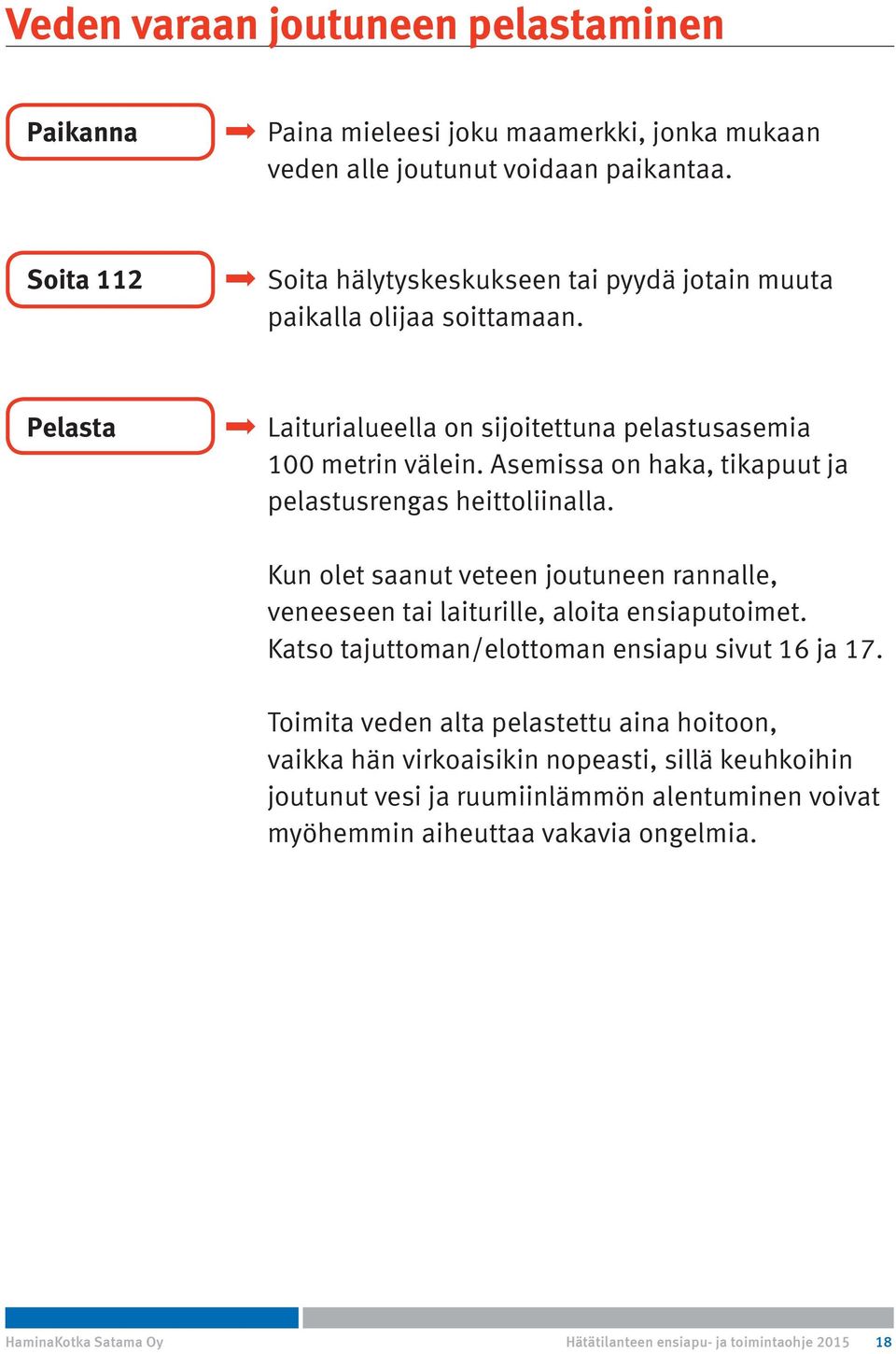 Veden varaan joutuneen pelastaminen

Paikanna

Paina mieleesi joku maamerkki, jonka mukaan veden alle joutunut voidaan paikantaa.

Soita 112

Soita hälytyskeskukseen tai pyydä jotain muuta paikalla olijaa soittamaan.

Pelasta

Laiturialueella on sijoitettuna pelastusasemia 100 metrin välein. Asemissa on haka, tikapuut ja pelastusrengas heittoliinalla.

Kun olet saanut veteen joutuneen rannalle, veneeseen tai laiturille, aloita ensiaputoimet. Katso tajuttoman/elottoman ensiapu sivut 16 ja 17.

Toimita veden alta pelastettu aina hoitoon, vaikka hän virkoaisikin nopeasti, sillä keuhkoihin joutunut vesi ja ruumiinlämmön alentuminen voivat myöhemmin aiheuttaa vakavia ongelmia.

HaminaKotka Satama Oy

Hätätilanteen ensiapu- ja toimintaohje 2015 18